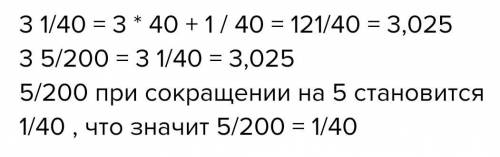 3 1/40 = 3 * 40 + 1 / 40 = 121/40 = 3,025
3 5/200 = 3 1/40 = 3,025
5/200 при сокращении на 5 становится 1/40 , что значит 5/200 = 1/40